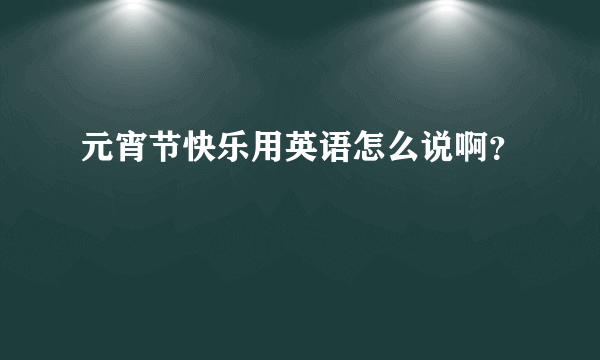 元宵节快乐用英语怎么说啊?